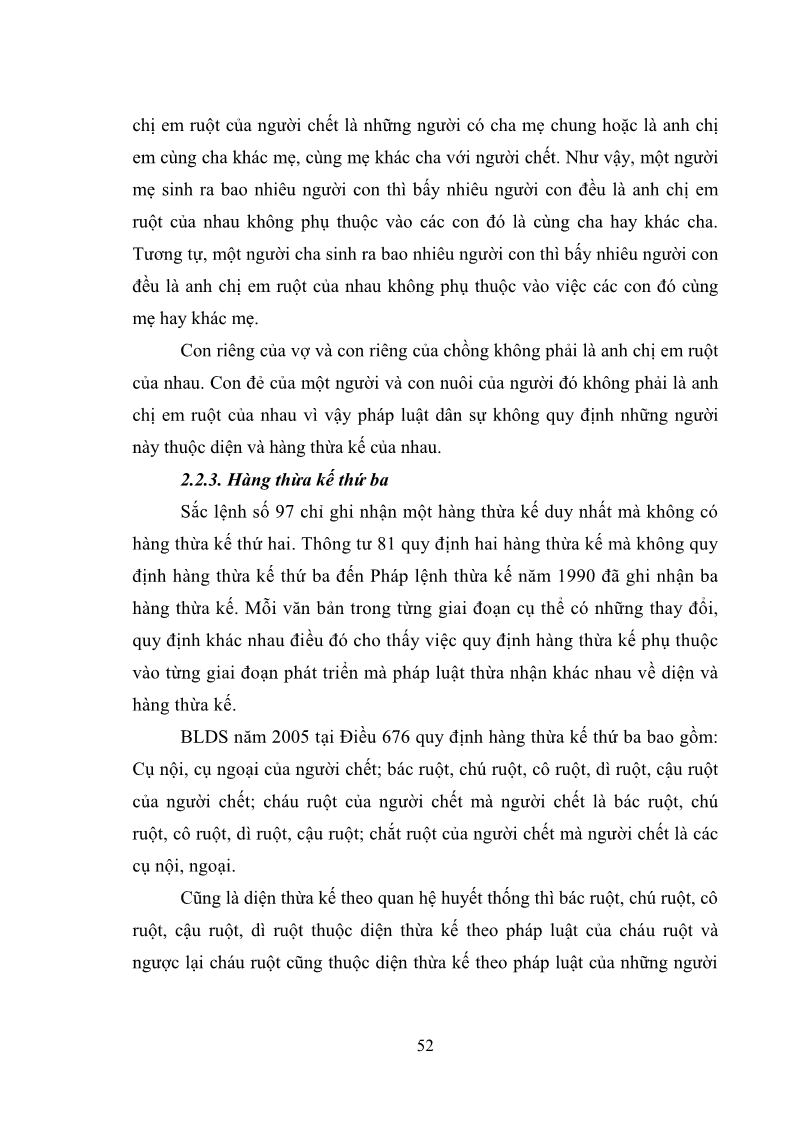 chị em ruột của người chết là những người có cha mẹ chung hoặc là anh chị em cùng cha khác mẹ, cùng mẹ khác cha với người chết. Như vậy, một người mẹ sinh ra bao nhiêu người con thì bấy nhiêu người con đều là anh chị em ruột của nhau không phụ thuộc vào các con đó là cùng cha hay khác cha. Tương tự, một người cha sinh ra bao nhiêu người con thì bấy nhiêu người con đều là anh chị em ruột của nhau không phụ thuộc vào việc các con đó cùng mẹ hay khác mẹ.

Con riêng của vợ và con riêng của chồng không phải là anh chị em ruột của nhau. Con đẻ của một người và con nuôi của người đó không phải là anh chị em ruột của nhau vì vậy pháp luật dân sự không quy định những người này thuộc diện và hàng thừa kế của nhau.

2.2.3. Hàng thừa kế thứ ba

Sắc lệnh số 97 chỉ ghi nhận một hàng thừa kế duy nhất mà không có hàng thừa kế thứ hai. Thông tư 81 quy định hai hàng thừa kế mà không quy định hàng thừa kế thứ ba đến Pháp lệnh thừa kế năm 1990 đã ghi nhận ba hàng thừa kế. Mỗi văn bản trong từng giai đoạn cụ thể có những thay đổi, quy định khác nhau điều đó cho thấy việc quy định hàng thừa kế phụ thuộc vào từng giai đoạn phát triển mà pháp luật thừa nhận khác nhau về diện và hàng thừa kế.

BLDS năm 2005 tại Điều 676 quy định hàng thừa kế thứ ba bao gồm: Cụ nội, cụ ngoại của người chết; bác ruột, chú ruột, cô ruột, dì ruột, cậu ruột của người chết; cháu ruột của người chết mà người chết là bác ruột, chú ruột, cô ruột, dì ruột, cậu ruột; chắt ruột của người chết mà người chết là các cụ nội, ngoại.

Cũng là diện thừa kế theo quan hệ huyết thống thì bác ruột, chú ruột, cô ruột, cậu ruột, dì ruột thuộc diện thừa kế theo pháp luật của cháu ruột và ngược lại cháu ruột cũng thuộc diện thừa kế theo pháp luật của những người

52